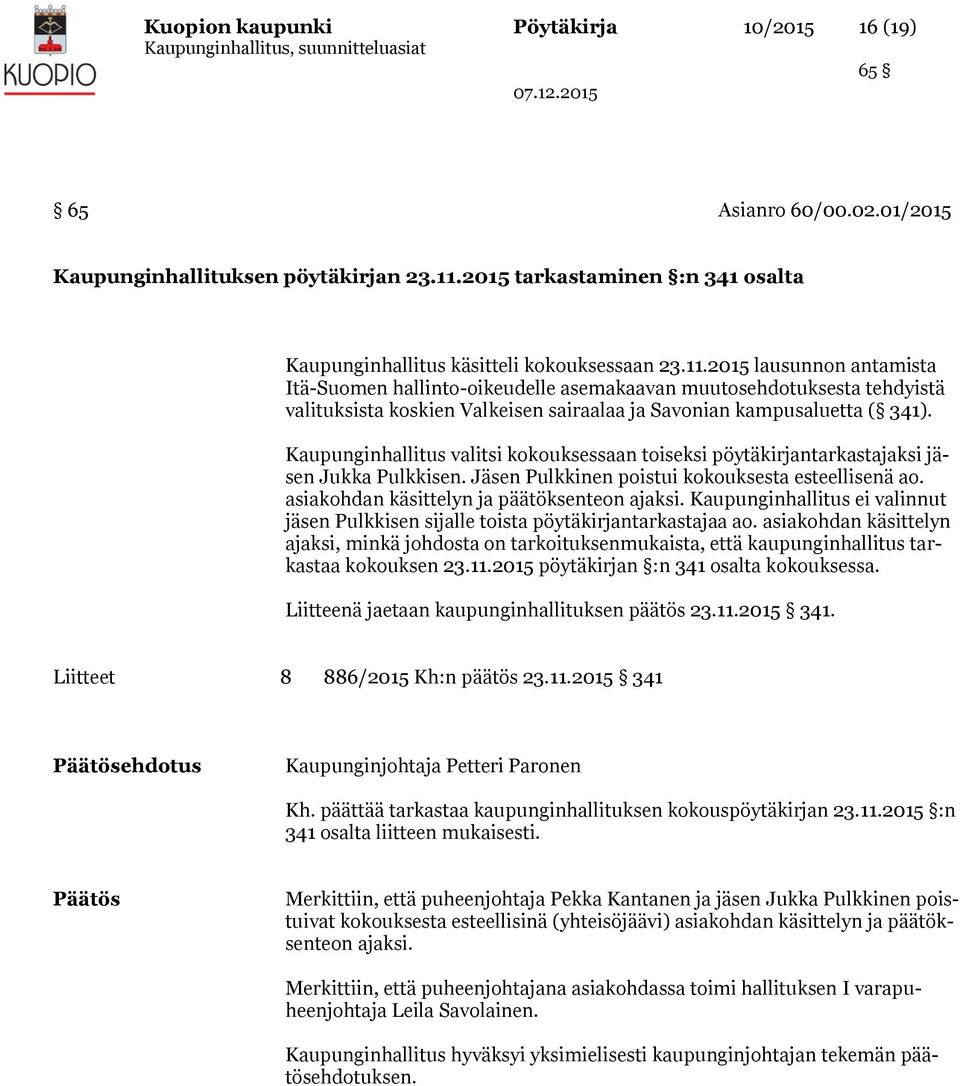 KUOPIO

Kuopion kaupunki
Kaupunginhallitus, suunnitteluasiat

Pöytäkirja 10/2015 16 (19)

65 §

07.12.2015

§ 65 Asianro 60/00.02.01/2015

Kaupunginhallituksen pöytäkirjan 23.11.2015 tarkastaminen §:n 341 osalta

Kaupunginhallitus käsitteli kokouksessaan 23.11.2015 lausunnon antamista Itä-Suomen hallinto-oikeudelle asemakaavan muutosehdotuksesta tehdyistä valituksista koskien Valkeisen sairaalaa ja Savonian kampusaluetta (§ 341).

Kaupunginhallitus valitsi kokouksessaan toiseksi pöytäkirjantarkastajaksi jäsen Jukka Pulkkisen. Jäsen Pulkkinen poistui kokouksesta esteellisenä ao. asiakohdan käsittelyn ja päätöksenteon ajaksi. Kaupunginhallitus ei valinnut jäsen Pulkkisen sijalle toista pöytäkirjantarkastajaa ao. asiakohdan käsittelyn ajaksi, minkä johdosta on tarkoituksenmukaista, että kaupunginhallitus tarkastaa kokouksen 23.11.2015 pöytäkirjan §:n 341 osalta kokouksessa.

Liitteenä jaetaan kaupunginhallituksen päätös 23.11.2015 § 341.

Liitteet 8 886/2015 Kh:n päätös 23.11.2015 § 341

Päätösehdotus Kaupunginjohtaja Petteri Paronen

Kh. päättää tarkastaa kaupunginhallituksen kokouspöytäkirjan 23.11.2015 §:n 341 osalta liitteen mukaisesti.

Päätös Merkittiin, että puheenjohtaja Pekka Kantanen ja jäsen Jukka Pulkkinen poistuivat kokouksesta esteellisinä (yhteisöjäävi) asiakohdan käsittelyn ja päätöksenteon ajaksi.

Merkittiin, että puheenjohtajana asiakohdassa toimi hallituksen I varapuheenjohtaja Leila Savolainen.

Kaupunginhallitus hyväksyi yksimielisesti kaupunginjohtajan tekemän päätösehdotuksen.